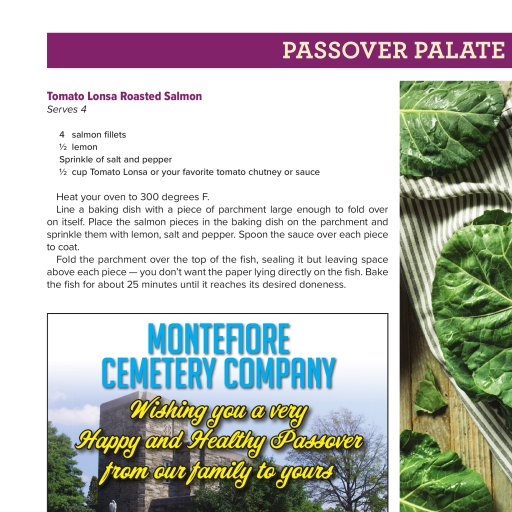 PASSOVER PALATE

Tomato Lonsa Roasted Salmon
Serves 4

4 salmon fillets
½ lemon
Sprinkle of salt and pepper
½ cup Tomato Lonsa or your favorite tomato chutney or sauce

Heat your oven to 300 degrees F.

Line a baking dish with a piece of parchment large enough to fold over on itself. Place the salmon pieces in the baking dish on the parchment and sprinkle them with lemon, salt and pepper. Spoon the sauce over each piece to coat.

Fold the parchment over the top of the fish, sealing it but leaving space above each piece — you don't want the paper lying directly on the fish. Bake the fish for about 25 minutes until it reaches its desired doneness.

MONTEFIORE CEMETERY COMPANY

Wishing you a very Happy and Healthy Passover from our family to yours